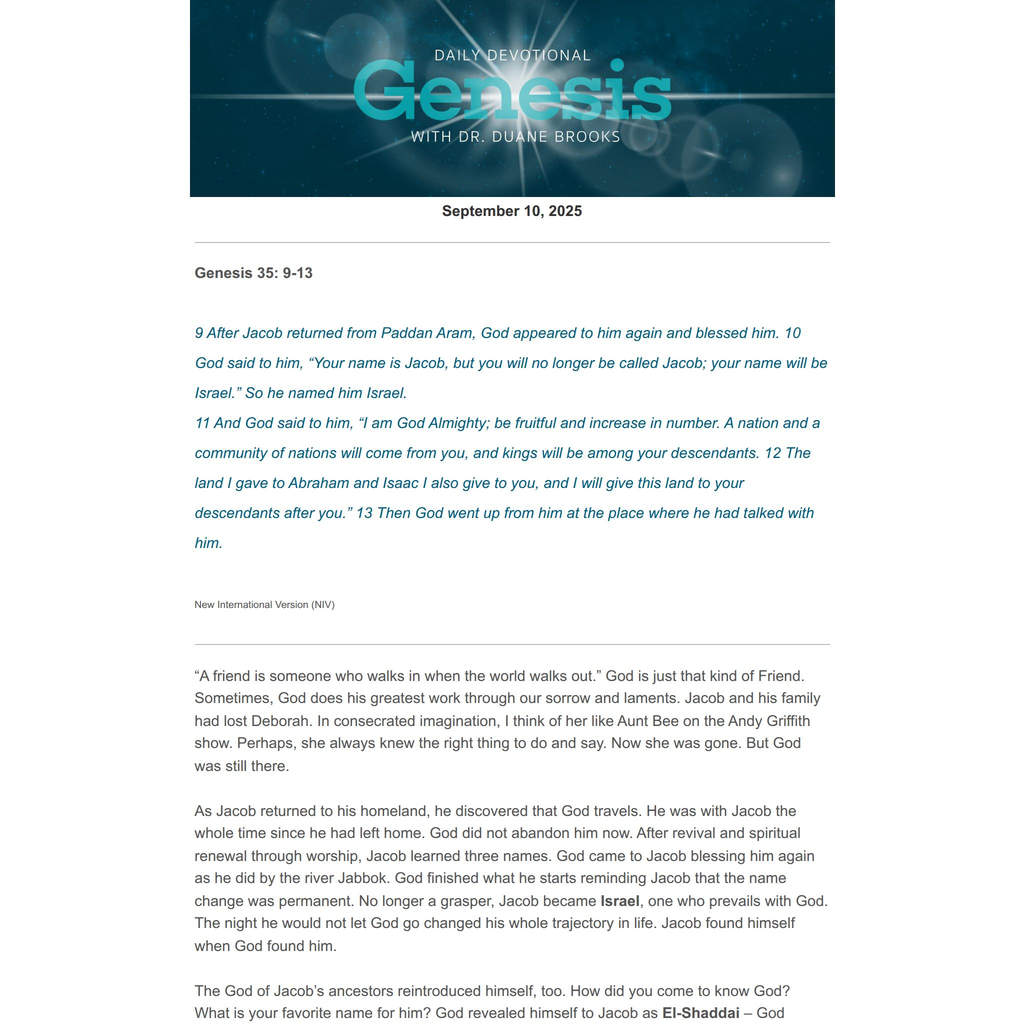 DAILY DEVOTIONAL

Genesis

WITH DR. DUANE BROOKS

September 10, 2025

Genesis 35: 9-13

9 After Jacob returned from Paddan Aram, God appeared to him again and blessed him. 10 God said to him, "Your name is Jacob, but you will no longer be called Jacob; your name will be Israel." So he named him Israel.
11 And God said to him, "I am God Almighty; be fruitful and increase in number. A nation and a community of nations will come from you, and kings will be among your descendants. 12 The land I gave to Abraham and Isaac I also give to you, and I will give this land to your descendants after you." 13 Then God went up from him at the place where he had talked with him.

New International Version (NIV)

"A friend is someone who walks in when the world walks out." God is just that kind of Friend. Sometimes, God does his greatest work through our sorrow and laments. Jacob and his family had lost Deborah. In consecrated imagination, I think of her like Aunt Bee on the Andy Griffith show. Perhaps, she always knew the right thing to do and say. Now she was gone. But God was still there.

As Jacob returned to his homeland, he discovered that God travels. He was with Jacob the whole time since he had left home. God did not abandon him now. After revival and spiritual renewal through worship, Jacob learned three names. God came to Jacob blessing him again as he did by the river Jabbok. God finished what he starts reminding Jacob that the name change was permanent. No longer a grasper, Jacob became Israel, one who prevails with God. The night he would not let God go changed his whole trajectory in life. Jacob found himself when God found him.

The God of Jacob's ancestors reintroduced himself, too. How did you come to know God? What is your favorite name for him? God revealed himself to Jacob as El-Shaddai – God